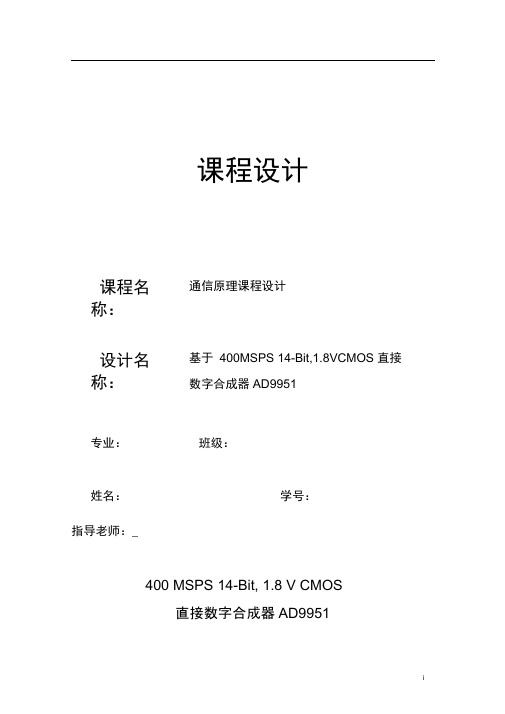 课程设计

课程名称：

通信原理课程设计

设计名称：

基于 400MSPS 14-Bit,1.8VCMOS 直接数字合成器 AD9951

专业：

班级：

姓名：

学号：

指导老师：_

400 MSPS 14-Bit, 1.8 V CMOS
直接数字合成器 AD9951

i